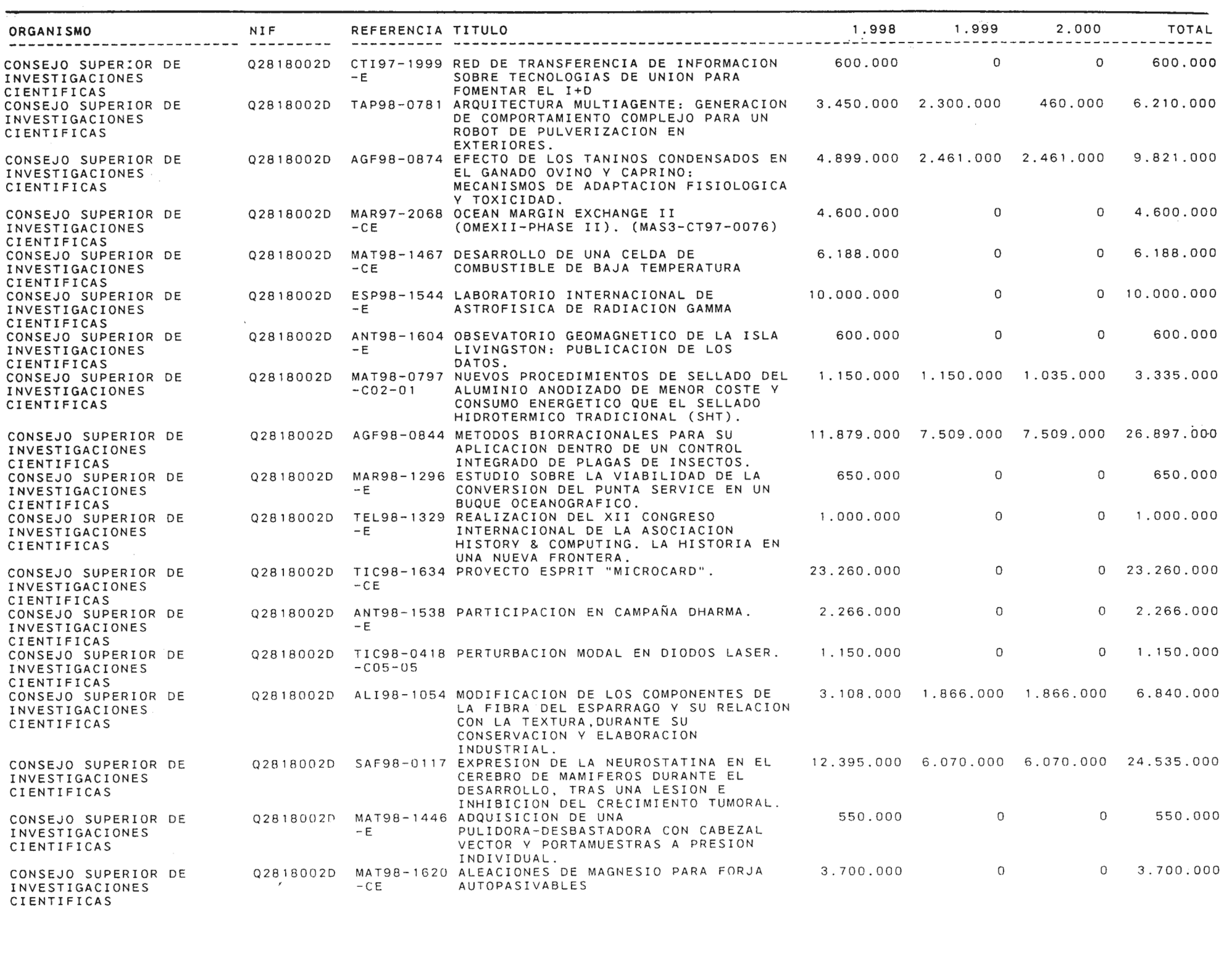 | ORGANISMO | NIF | REFERENCIA | TITULO | 1.998 | 1.999 | 2.000 | TOTAL |
|---|---|---|---|---|---|---|---|
| CONSEJO SUPERIOR DE INVESTIGACIONES CIENTIFICAS | Q2818002D | CTI97-1999-E | RED DE TRANSFERENCIA DE INFORMACION SOBRE TECNOLOGIAS DE UNION PARA FOMENTAR EL I+D | 600.000 | 0 | 0 | 600.000 |
| CONSEJO SUPERIOR DE INVESTIGACIONES CIENTIFICAS | Q2818002D | TAP98-0781 | ARQUITECTURA MULTIAGENTE: GENERACION DE COMPORTAMIENTO COMPLEJO PARA UN ROBOT DE PULVERIZACION EN EXTERIORES. | 3.450.000 | 2.300.000 | 460.000 | 6.210.000 |
| CONSEJO SUPERIOR DE INVESTIGACIONES CIENTIFICAS | Q2818002D | AGF98-0874 | EFECTO DE LOS TANINOS CONDENSADOS EN EL GANADO OVINO Y CAPRINO: MECANISMOS DE ADAPTACION FISIOLOGICA Y TOXICIDAD. | 4.899.000 | 2.461.000 | 2.461.000 | 9.821.000 |
| CONSEJO SUPERIOR DE INVESTIGACIONES CIENTIFICAS | Q2818002D | MAR97-2068-CE | OCEAN MARGIN EXCHANGE II (OMEXII-PHASE II). (MAS3-CT97-0076) | 4.600.000 | 0 | 0 | 4.600.000 |
| CONSEJO SUPERIOR DE INVESTIGACIONES CIENTIFICAS | Q2818002D | MAT98-1467-CE | DESARROLLO DE UNA CELDA DE COMBUSTIBLE DE BAJA TEMPERATURA | 6.188.000 | 0 | 0 | 6.188.000 |
| CONSEJO SUPERIOR DE INVESTIGACIONES CIENTIFICAS | Q2818002D | ESP98-1544-E | LABORATORIO INTERNACIONAL DE ASTROFISICA DE RADIACION GAMMA | 10.000.000 | 0 | 0 | 10.000.000 |
| CONSEJO SUPERIOR DE INVESTIGACIONES CIENTIFICAS | Q2818002D | ANT98-1604-E | OBSEVATORIO GEOMAGNETICO DE LA ISLA LIVINGSTON: PUBLICACION DE LOS DATOS. | 600.000 | 0 | 0 | 600.000 |
| CONSEJO SUPERIOR DE INVESTIGACIONES CIENTIFICAS | Q2818002D | MAT98-0797-C02-01 | NUEVOS PROCEDIMIENTOS DE SELLADO DEL ALUMINIO ANODIZADO DE MENOR COSTE Y CONSUMO ENERGETICO QUE EL SELLADO HIDROTERMICO TRADICIONAL (SHT). | 1.150.000 | 1.150.000 | 1.035.000 | 3.335.000 |
| CONSEJO SUPERIOR DE INVESTIGACIONES CIENTIFICAS | Q2818002D | AGF98-0844 | METODOS BIORRACIONALES PARA SU APLICACION DENTRO DE UN CONTROL INTEGRADO DE PLAGAS DE INSECTOS. | 11.879.000 | 7.509.000 | 7.509.000 | 26.897.000 |
| CONSEJO SUPERIOR DE INVESTIGACIONES CIENTIFICAS | Q2818002D | MAR98-1296-E | ESTUDIO SOBRE LA VIABILIDAD DE LA CONVERSION DEL PUNTA SERVICE EN UN BUQUE OCEANOGRAFICO. | 650.000 | 0 | 0 | 650.000 |
| CONSEJO SUPERIOR DE INVESTIGACIONES CIENTIFICAS | Q2818002D | TEL98-1329-E | REALIZACION DEL XII CONGRESO INTERNACIONAL DE LA ASOCIACION HISTORY & COMPUTING. LA HISTORIA EN UNA NUEVA FRONTERA. | 1.000.000 | 0 | 0 | 1.000.000 |
| CONSEJO SUPERIOR DE INVESTIGACIONES CIENTIFICAS | Q2818002D | TIC98-1634-CE | PROYECTO ESPRIT "MICROCARD". | 23.260.000 | 0 | 0 | 23.260.000 |
| CONSEJO SUPERIOR DE INVESTIGACIONES CIENTIFICAS | Q2818002D | ANT98-1538-E | PARTICIPACION EN CAMPAÑA DHARMA. | 2.266.000 | 0 | 0 | 2.266.000 |
| CONSEJO SUPERIOR DE INVESTIGACIONES CIENTIFICAS | Q2818002D | TIC98-0418-C05-05 | PERTURBACION MODAL EN DIODOS LASER. | 1.150.000 | 0 | 0 | 1.150.000 |
| CONSEJO SUPERIOR DE INVESTIGACIONES CIENTIFICAS | Q2818002D | ALI98-1054 | MODIFICACION DE LOS COMPONENTES DE LA FIBRA DEL ESPARRAGO Y SU RELACION CON LA TEXTURA,DURANTE SU CONSERVACION Y ELABORACION INDUSTRIAL. | 3.108.000 | 1.866.000 | 1.866.000 | 6.840.000 |
| CONSEJO SUPERIOR DE INVESTIGACIONES CIENTIFICAS | Q2818002D | SAF98-0117 | EXPRESION DE LA NEUROSTATINA EN EL CEREBRO DE MAMIFEROS DURANTE EL DESARROLLO, TRAS UNA LESION E INHIBICION DEL CRECIMIENTO TUMORAL. | 12.395.000 | 6.070.000 | 6.070.000 | 24.535.000 |
| CONSEJO SUPERIOR DE INVESTIGACIONES CIENTIFICAS | Q2818002D | MAT98-1446-E | ADQUISICION DE UNA PULIDORA-DESBASTADORA CON CABEZAL VECTOR Y PORTAMUESTRAS A PRESION INDIVIDUAL. | 550.000 | 0 | 0 | 550.000 |
| CONSEJO SUPERIOR DE INVESTIGACIONES CIENTIFICAS | Q2818002D | MAT98-1620-CE | ALEACIONES DE MAGNESIO PARA FORJA AUTOPASIVABLES | 3.700.000 | 0 | 0 | 3.700.000 |